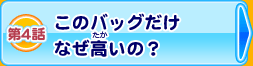 第4話

このバッグだけ
なぜ高(たか)いの？